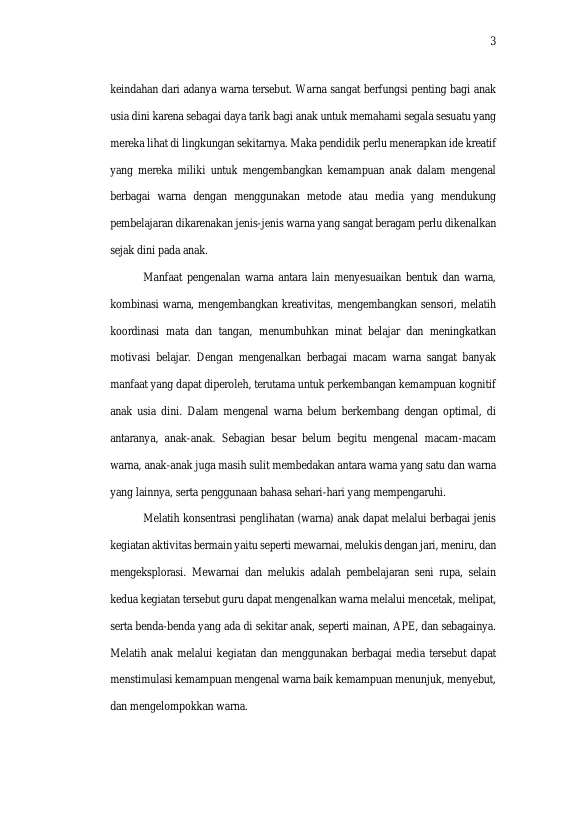 3

keindahan dari adanya warna tersebut. Warna sangat berfungsi penting bagi anak usia dini karena sebagai daya tarik bagi anak untuk memahami segala sesuatu yang mereka lihat di lingkungan sekitarnya. Maka pendidik perlu menerapkan ide kreatif yang mereka miliki untuk mengembangkan kemampuan anak dalam mengenal berbagai warna dengan menggunakan metode atau media yang mendukung pembelajaran dikarenakan jenis-jenis warna yang sangat beragam perlu dikenalkan sejak dini pada anak.

Manfaat pengenalan warna antara lain menyesuaikan bentuk dan warna, kombinasi warna, mengembangkan kreativitas, mengembangkan sensori, melatih koordinasi mata dan tangan, menumbuhkan minat belajar dan meningkatkan motivasi belajar. Dengan mengenalkan berbagai macam warna sangat banyak manfaat yang dapat diperoleh, terutama untuk perkembangan kemampuan kognitif anak usia dini. Dalam mengenal warna belum berkembang dengan optimal, di antaranya, anak-anak. Sebagian besar belum begitu mengenal macam-macam warna, anak-anak juga masih sulit membedakan antara warna yang satu dan warna yang lainnya, serta penggunaan bahasa sehari-hari yang mempengaruhi.

Melatih konsentrasi penglihatan (warna) anak dapat melalui berbagai jenis kegiatan aktivitas bermain yaitu seperti mewarnai, melukis dengan jari, meniru, dan mengeksplorasi. Mewarnai dan melukis adalah pembelajaran seni rupa, selain kedua kegiatan tersebut guru dapat mengenalkan warna melalui mencetak, melipat, serta benda-benda yang ada di sekitar anak, seperti mainan, APE, dan sebagainya. Melatih anak melalui kegiatan dan menggunakan berbagai media tersebut dapat menstimulasi kemampuan mengenal warna baik kemampuan menunjuk, menyebut, dan mengelompokkan warna.